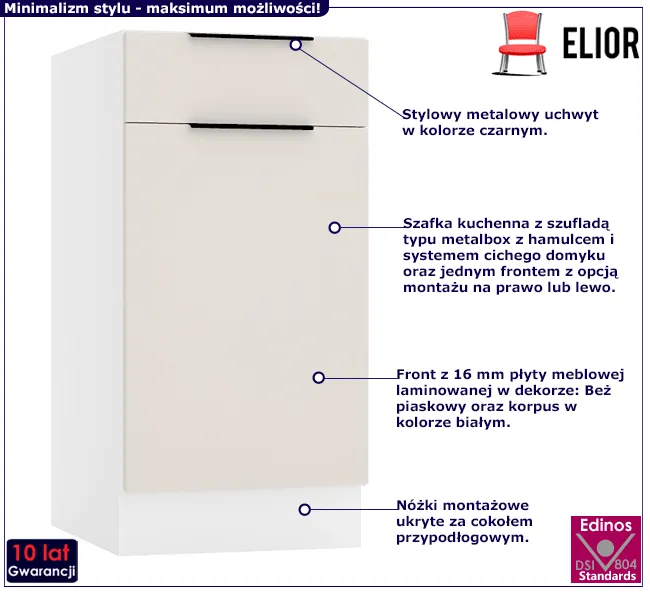 Minimalizm stylu - maksimum możliwości!

ELIOR

Stylowy metalowy uchwyt w kolorze czarnym.

Szafka kuchenna z szufladą typu metalbox z hamulcem i systemem cichego domyku oraz jednym frontem z opcją montażu na prawo lub lewo.

Front z 16 mm płyty meblowej laminowanej w dekorze: Beż piaskowy oraz korpus w kolorze białym.

Nóżki montażowe ukryte za cokołem przypodłogowym.

10 lat
Gwarancji

Edinos
DSI 804
Standards